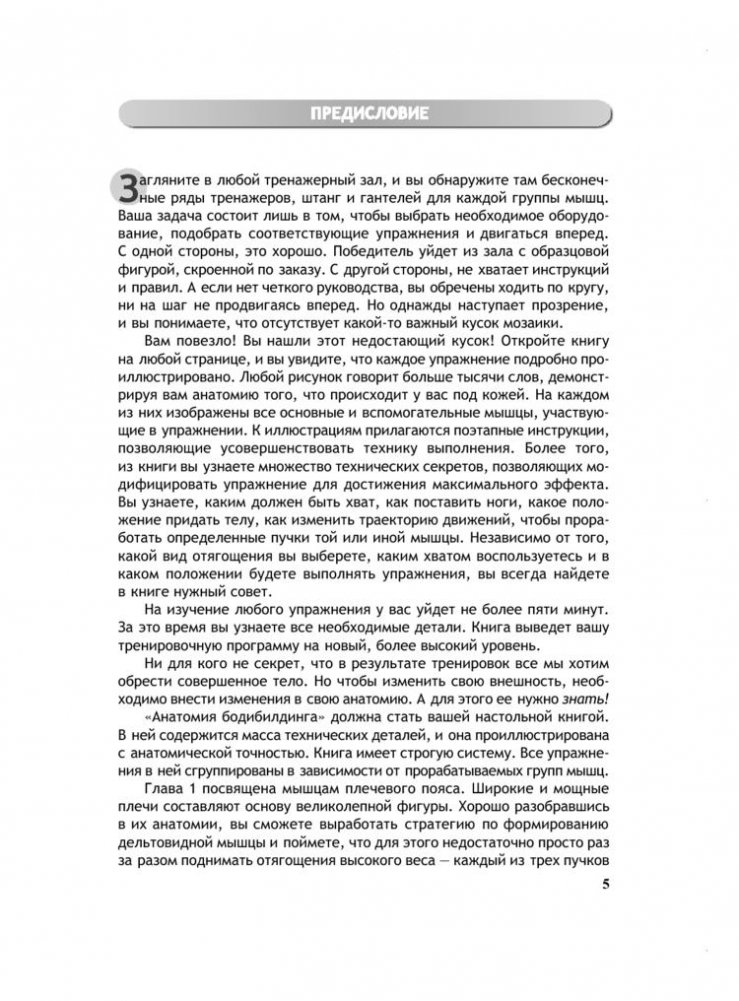 ПРЕДИСЛОВИЕ

Загляните в любой тренажерный зал, и вы обнаружите там бесконечные ряды тренажеров, штанг и гантелей для каждой группы мышц. Ваша задача состоит лишь в том, чтобы выбрать необходимое оборудование, подобрать соответствующие упражнения и двигаться вперед. С одной стороны, это хорошо. Победитель уйдет из зала с образцовой фигурой, скроенной по заказу. С другой стороны, не хватает инструкций и правил. А если нет четкого руководства, вы обречены ходить по кругу, ни на шаг не продвигаясь вперед. Но однажды наступает прозрение, и вы понимаете, что отсутствует какой-то важный кусок мозаики.

Вам повезло! Вы нашли этот недостающий кусок! Откройте книгу на любой странице, и вы увидите, что каждое упражнение подробно проиллюстрировано. Любой рисунок говорит больше тысячи слов, демонстрируя вам анатомию того, что происходит у вас под кожей. На каждом из них изображены все основные и вспомогательные мышцы, участвующие в упражнении. К иллюстрациям прилагаются поэтапные инструкции, позволяющие усовершенствовать технику выполнения. Более того, из книги вы узнаете множество технических секретов, позволяющих модифицировать упражнение для достижения максимального эффекта. Вы узнаете, каким должен быть хват, как поставить ноги, какое положение придать телу, как изменить траекторию движений, чтобы проработать определенные пучки той или иной мышцы. Независимо от того, какой вид отягощения вы выберете, каким хватом воспользуетесь и в каком положении будете выполнять упражнения, вы всегда найдете в книге нужный совет.

На изучение любого упражнения у вас уйдет не более пяти минут. За это время вы узнаете все необходимые детали. Книга выведет вашу тренировочную программу на новый, более высокий уровень.

Ни для кого не секрет, что в результате тренировок все мы хотим обрести совершенное тело. Но чтобы изменить свою внешность, необходимо внести изменения в свою анатомию. А для этого ее нужно знать!

«Анатомия бодибилдинга» должна стать вашей настольной книгой. В ней содержится масса технических деталей, и она проиллюстрирована с анатомической точностью. Книга имеет строгую систему. Все упражнения в ней сгруппированы в зависимости от прорабатываемых групп мышц.

Глава 1 посвящена мышцам плечевого пояса. Широкие и мощные плечи составляют основу великолепной фигуры. Хорошо разобравшись в их анатомии, вы сможете выработать стратегию по формированию дельтовидной мышцы и поймете, что для этого недостаточно просто раз за разом поднимать отягощения высокого веса — каждый из трех пучков

5